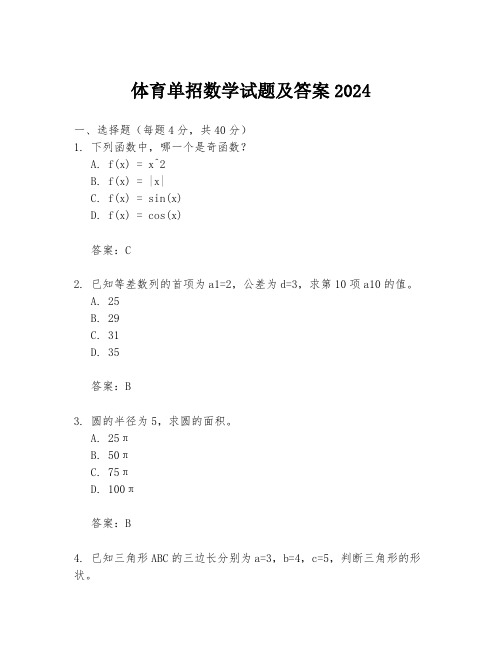 体育单招数学试题及答案 2024

一、选择题（每题 4 分，共 40 分）

1. 下列函数中，哪一个是奇函数？
A. f(x) = x^2
B. f(x) = |x|
C. f(x) = sin(x)
D. f(x) = cos(x)

答案：C

2. 已知等差数列的首项为 a1=2，公差为 d=3，求第 10 项 a10 的值。
A. 25
B. 29
C. 31
D. 35

答案：B

3. 圆的半径为 5，求圆的面积。
A. 25π
B. 50π
C. 75π
D. 100π

答案：B

4. 已知三角形 ABC 的三边长分别为 a=3，b=4，c=5，判断三角形的形状。